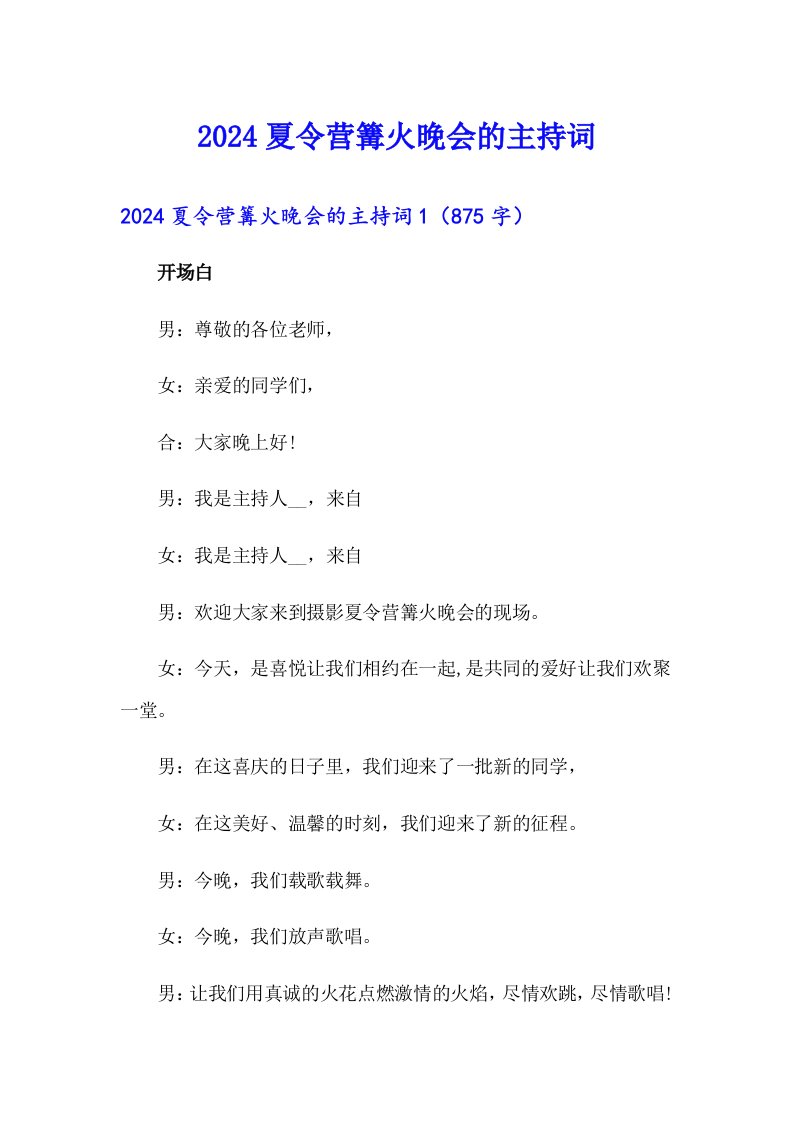 2024夏令营篝火晚会的主持词

2024夏令营篝火晚会的主持词1（875字）

开场白

男：尊敬的各位老师，

女：亲爱的同学们，

合：大家晚上好!

男：我是主持人__，来自

女：我是主持人__，来自

男：欢迎大家来到摄影夏令营篝火晚会的现场。

女：今天，是喜悦让我们相约在一起,是共同的爱好让我们欢聚一堂。

男：在这喜庆的日子里，我们迎来了一批新的同学，

女：在这美好、温馨的时刻，我们迎来了新的征程。

男：今晚，我们载歌载舞。

女：今晚，我们放声歌唱。

男：让我们用真诚的火花点燃激情的火焰，尽情欢跳，尽情歌唱!